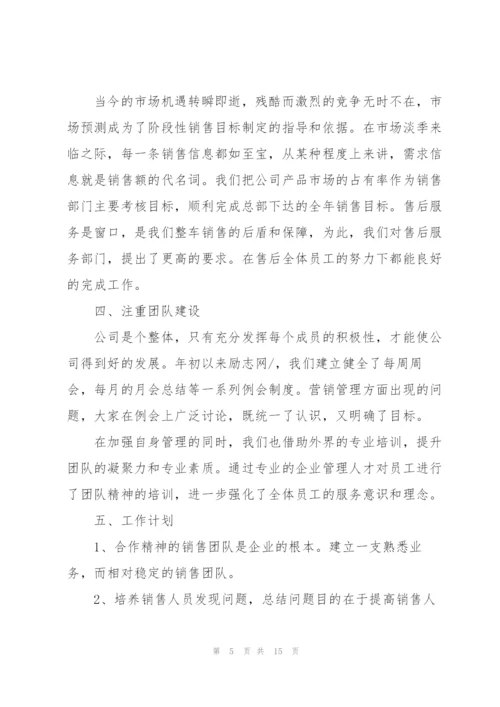 当今的市场机遇转瞬即逝，残酷而激烈的竞争无时不在，市场预测成为了阶段性销售目标制定的指导和依据。在市场淡季来临之际，每一条销售信息都如至宝，从某种程度上来讲，需求信息就是销售额的代名词。我们把公司产品市场的占有率作为销售部门主要考核目标，顺利完成总部下达的全年销售目标。售后服务是窗口，是我们整车销售的后盾和保障，为此，我们对售后服务部门，提出了更高的要求。在售后全体员工的努力下都能良好的完成工作。

四、注重团队建设

公司是个整体，只有充分发挥每个成员的积极性，才能使公司得到好的发展。年初以来励志网/，我们建立健全了每周周会，每月的月会总结等一系列例会制度。营销管理方面出现的问题，大家在例会上广泛讨论，既统一了认识，又明确了目标。

在加强自身管理的同时，我们也借助外界的专业培训，提升团队的凝聚力和专业素质。通过专业的企业管理人才对员工进行了团队精神的培训，进一步强化了全体员工的服务意识和理念。

五、工作计划

1、合作精神的销售团队是企业的根本。建立一支熟悉业务，而相对稳定的销售团队。

2、培养销售人员发现问题，总结问题目的在于提高销售人

第 5 页 共 15 页